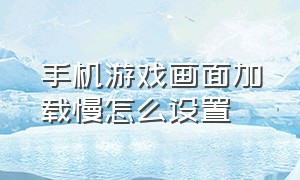 手机游戏画面加载慢怎么设置